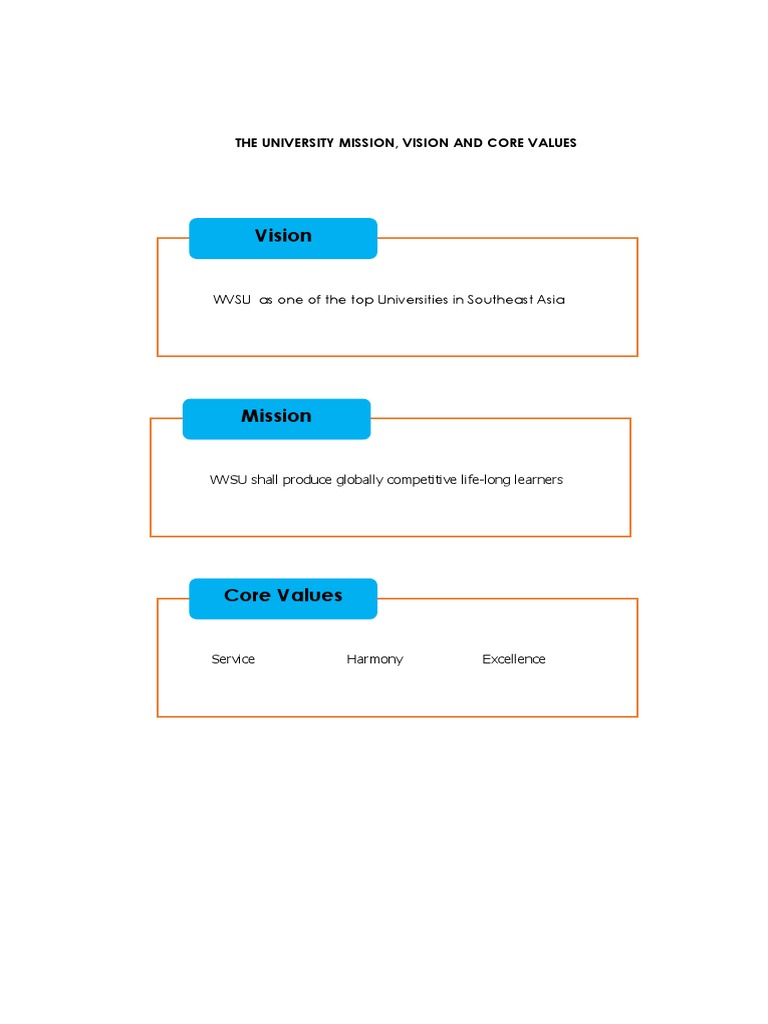 THE UNIVERSITY MISSION, VISION AND CORE VALUES

Vision

WVSU as one of the top Universities in Southeast Asia

Mission

WVSU shall produce globally competitive life-long learners

Core Values

Service Harmony Excellence